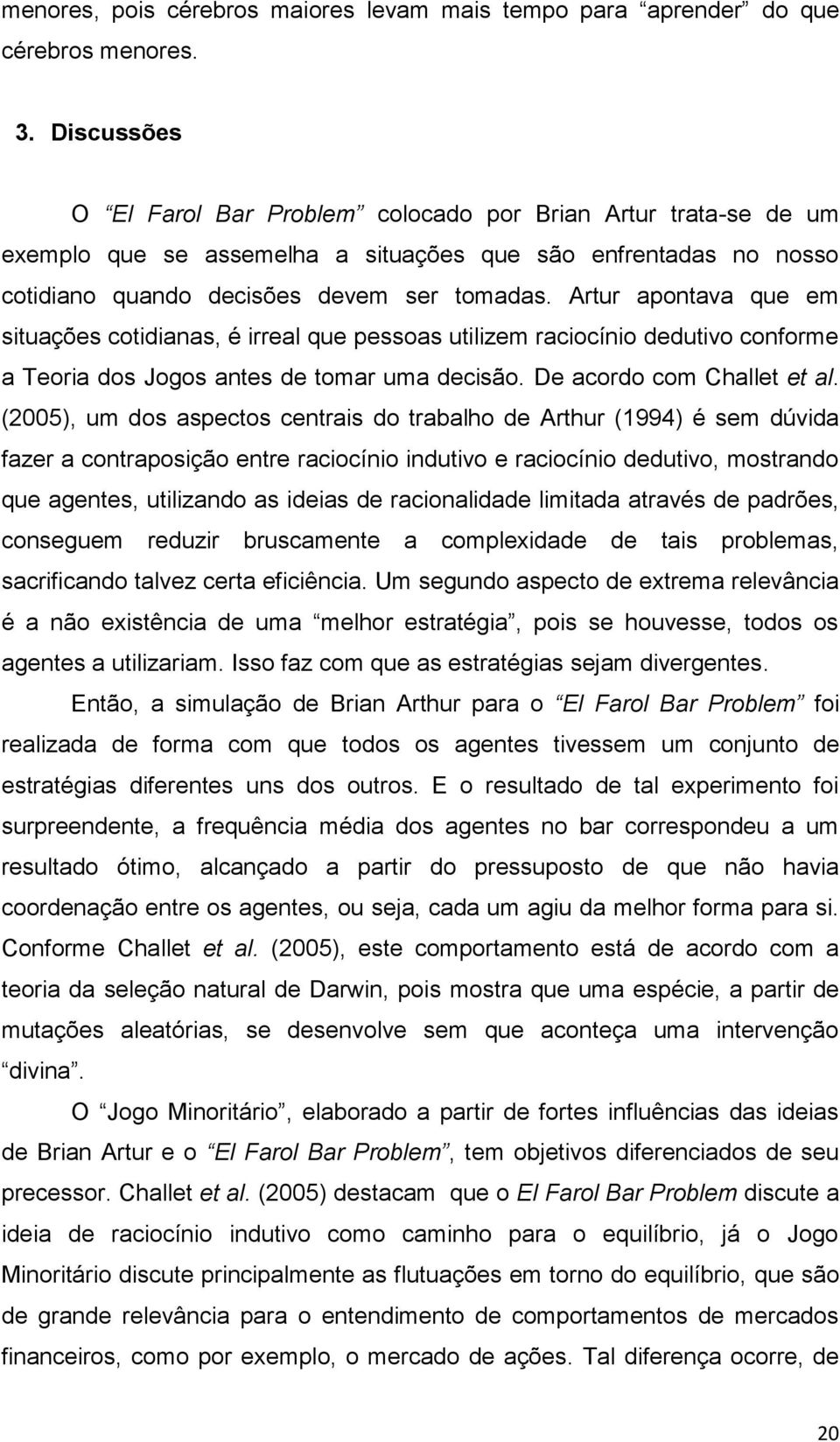 menores, pois cérebros maiores levam mais tempo para “aprender” do que cérebros menores.

3. Discussões

O “El Farol Bar Problem” colocado por Brian Artur trata-se de um exemplo que se assemelha a situações que são enfrentadas no nosso cotidiano quando decisões devem ser tomadas. Artur apontava que em situações cotidianas, é irreal que pessoas utilizem raciocínio dedutivo conforme a Teoria dos Jogos antes de tomar uma decisão. De acordo com Challet et al. (2005), um dos aspectos centrais do trabalho de Arthur (1994) é sem dúvida fazer a contraposição entre raciocínio indutivo e raciocínio dedutivo, mostrando que agentes, utilizando as ideias de racionalidade limitada através de padrões, conseguem reduzir bruscamente a complexidade de tais problemas, sacrificando talvez certa eficiência. Um segundo aspecto de extrema relevância é a não existência de uma “melhor estratégia”, pois se houvesse, todos os agentes a utilizariam. Isso faz com que as estratégias sejam divergentes.

Então, a simulação de Brian Arthur para o “El Farol Bar Problem” foi realizada de forma com que todos os agentes tivessem um conjunto de estratégias diferentes uns dos outros. E o resultado de tal experimento foi surpreendente, a frequência média dos agentes no bar correspondeu a um resultado ótimo, alcançado a partir do pressuposto de que não havia coordenação entre os agentes, ou seja, cada um agiu da melhor forma para si. Conforme Challet et al. (2005), este comportamento está de acordo com a teoria da seleção natural de Darwin, pois mostra que uma espécie, a partir de mutações aleatórias, se desenvolve sem que aconteça uma intervenção “divina”.

O “Jogo Minoritário”, elaborado a partir de fortes influências das ideias de Brian Artur e o “El Farol Bar Problem”, tem objetivos diferenciados de seu precessor. Challet et al. (2005) destacam que o El Farol Bar Problem discute a ideia de raciocínio indutivo como caminho para o equilíbrio, já o Jogo Minoritário discute principalmente as flutuações em torno do equilíbrio, que são de grande relevância para o entendimento de comportamentos de mercados financeiros, como por exemplo, o mercado de ações. Tal diferença ocorre, de

20